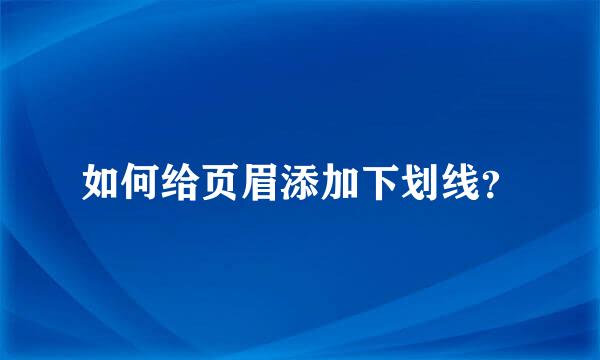 如何给页眉添加下划线?